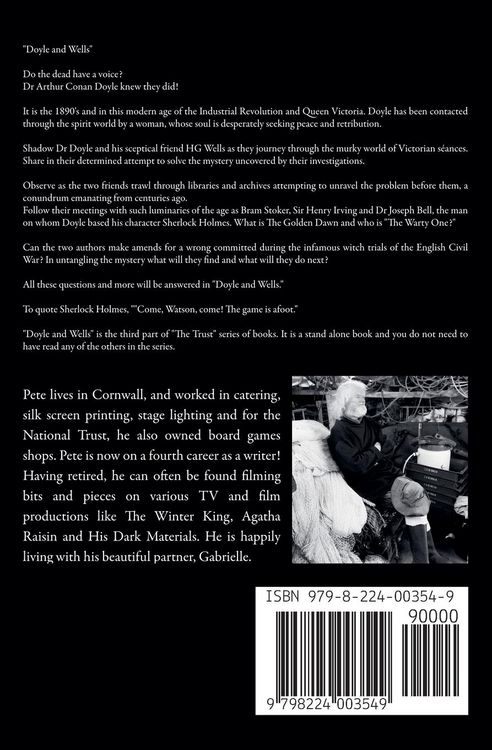 "Doyle and Wells"

Do the dead have a voice?
Dr Arthur Conan Doyle knew they did!

It is the 1890's and in this modern age of the Industrial Revolution and Queen Victoria. Doyle has been contacted through the spirit world by a woman, whose soul is desperately seeking peace and retribution.

Shadow Dr Doyle and his sceptical friend HG Wells as they journey through the murky world of Victorian séances. Share in their determined attempt to solve the mystery uncovered by their investigations.

Observe as the two friends trawl through libraries and archives attempting to unravel the problem before them, a conundrum emanating from centuries ago.
Follow their meetings with such luminaries of the age as Bram Stoker, Sir Henry Irving and Dr Joseph Bell, the man on whom Doyle based his character Sherlock Holmes. What is The Golden Dawn and who is "The Warty One?"

Can the two authors make amends for a wrong committed during the infamous witch trials of the English Civil War? In untangling the mystery what will they find and what will they do next?

All these questions and more will be answered in "Doyle and Wells."

To quote Sherlock Holmes, ""Come, Watson, come! The game is afoot."

"Doyle and Wells" is the third part of "The Trust" series of books. It is a stand alone book and you do not need to have read any of the others in the series.

Pete lives in Cornwall, and worked in catering, silk screen printing, stage lighting and for the National Trust, he also owned board games shops. Pete is now on a fourth career as a writer! Having retired, he can often be found filming bits and pieces on various TV and film productions like The Winter King, Agatha Raisin and His Dark Materials. He is happily living with his beautiful partner, Gabrielle.

ISBN 979-8-224-00354-9
90000
9 798224 003549